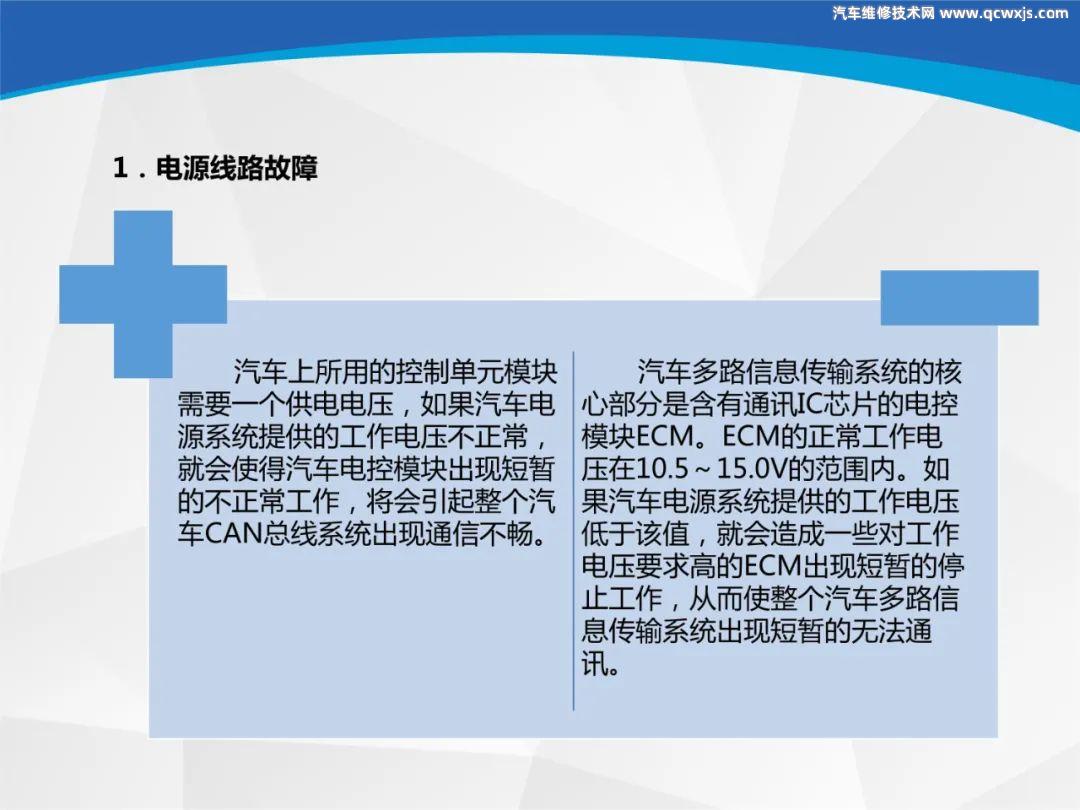 汽车维修技术网 www.qcwxjs.com

1．电源线路故障

汽车上所用的控制单元模块需要一个供电电压，如果汽车电源系统提供的工作电压不正常，就会使得汽车电控模块出现短暂的不正常工作，将会引起整个汽车CAN总线系统出现通信不畅。

汽车多路信息传输系统的核心部分是含有通讯IC芯片的电控模块ECM。ECM的正常工作电压在10.5～15.0V的范围内。如果汽车电源系统提供的工作电压低于该值，就会造成一些对工作电压要求高的ECM出现短暂的停止工作，从而使整个汽车多路信息传输系统出现短暂的无法通讯。